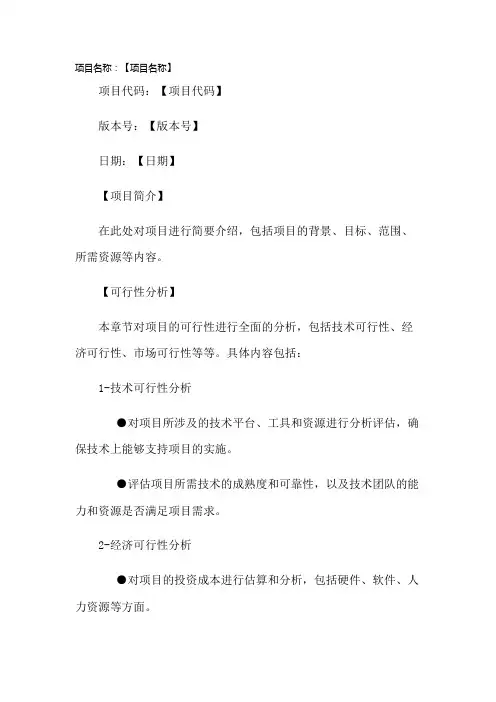 项目名称：【项目名称】

项目代码：【项目代码】

版本号：【版本号】

日期：【日期】

【项目简介】

在此处对项目进行简要介绍，包括项目的背景、目标、范围、所需资源等内容。

【可行性分析】

本章节对项目的可行性进行全面的分析，包括技术可行性、经济可行性、市场可行性等等。具体内容包括：

1-技术可行性分析

●对项目所涉及的技术平台、工具和资源进行分析评估，确保技术上能够支持项目的实施。

●评估项目所需技术的成熟度和可靠性，以及技术团队的能力和资源是否满足项目需求。

2-经济可行性分析

●对项目的投资成本进行估算和分析，包括硬件、软件、人力资源等方面。